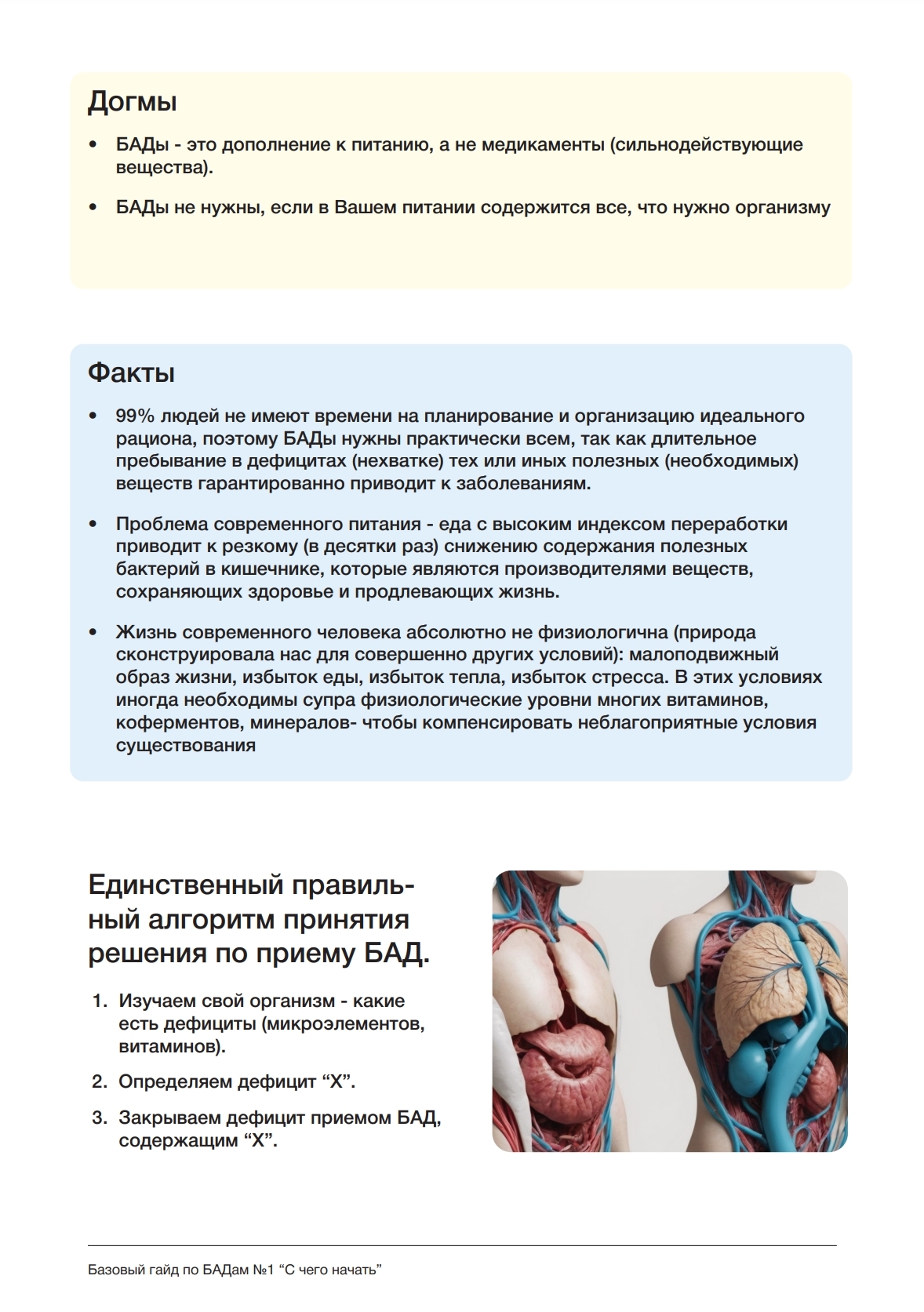 Догмы

• БАДы - это дополнение к питанию, а не медикаменты (сильнодействующие вещества).

• БАДы не нужны, если в Вашем питании содержится все, что нужно организму

Факты

• 99% людей не имеют времени на планирование и организацию идеального рациона, поэтому БАДы нужны практически всем, так как длительное пребывание в дефицитах (нехватке) тех или иных полезных (необходимых) веществ гарантированно приводит к заболеваниям.

• Проблема современного питания - еда с высоким индексом переработки приводит к резкому (в десятки раз) снижению содержания полезных бактерий в кишечнике, которые являются производителями веществ, сохраняющих здоровье и продлевающих жизнь.

• Жизнь современного человека абсолютно не физиологична (природа сконструировала нас для совершенно других условий): малоподвижный образ жизни, избыток еды, избыток тепла, избыток стресса. В этих условиях иногда необходимы супра физиологические уровни многих витаминов, коферментов, минералов- чтобы компенсировать неблагоприятные условия существования

Единственный правильный алгоритм принятия решения по приему БАД.

1. Изучаем свой организм - какие есть дефициты (микроэлементов, витаминов).

2. Определяем дефицит “X”.

3. Закрываем дефицит приемом БАД, содержащим “X”.

Базовый гайд по БАДам №1 “С чего начать”